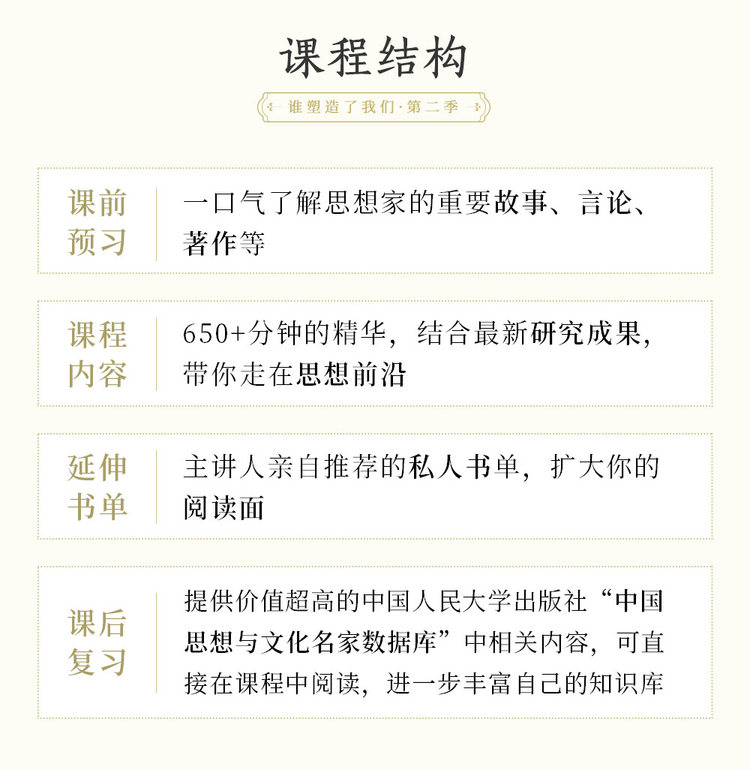 课程结构

谁塑造了我们·第二季

课前预习

一口气了解思想家的重要故事、言论、著作等

课程内容

650+分钟的精华，结合最新研究成果，带你走在思想前沿

延伸书单

主讲人亲自推荐的私人书单，扩大你的阅读面

课后复习

提供价值超高的中国人民大学出版社“中国思想与文化名家数据库”中相关内容，可直接在课程中阅读，进一步丰富自己的知识库